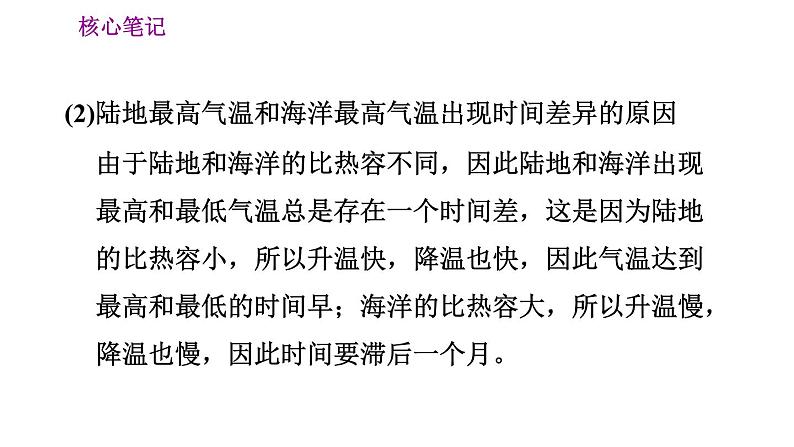 核心笔记

(2)陆地最高气温和海洋最高气温出现时间差异的原因

由于陆地和海洋的比热容不同，因此陆地和海洋出现最高和最低气温总是存在一个时间差，这是因为陆地的比热容小，所以升温快，降温也快，因此气温达到最高和最低的时间早；海洋的比热容大，所以升温慢，降温也慢，因此时间要滞后一个月。